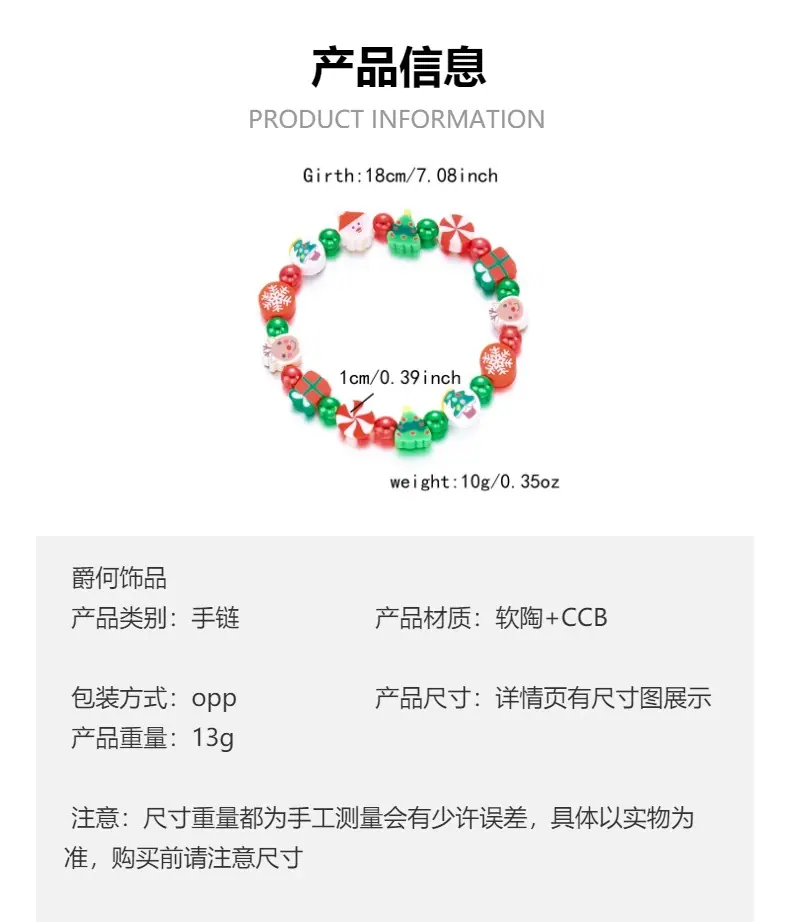 产品信息

PRODUCT INFORMATION

Girth:18cm/7.08inch

1cm/0.39inch

weight:10g/0.35oz

爵何饰品

产品类别：手链  产品材质：软陶+CCB

包装方式：opp  产品尺寸：详情页有尺寸图展示

产品重量：13g

注意：尺寸重量都为手工测量会有少许误差，具体以实物为准，购买前请注意尺寸